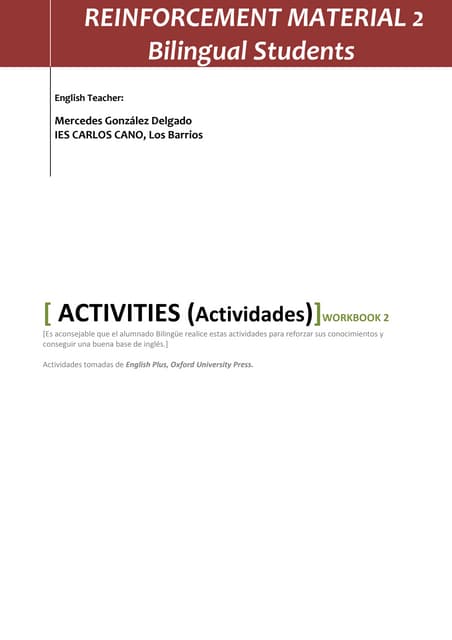 REINFORCEMENT MATERIAL 2
Bilingual Students

English Teacher:

Mercedes González Delgado
IES CARLOS CANO, Los Barrios

[ ACTIVITIES (Actividades)] WORKBOOK 2

[Es aconsejable que el alumnado Bilingüe realice estas actividades para reforzar sus conocimientos y conseguir una buena base de inglés.]

Actividades tomadas de English Plus, Oxford University Press.